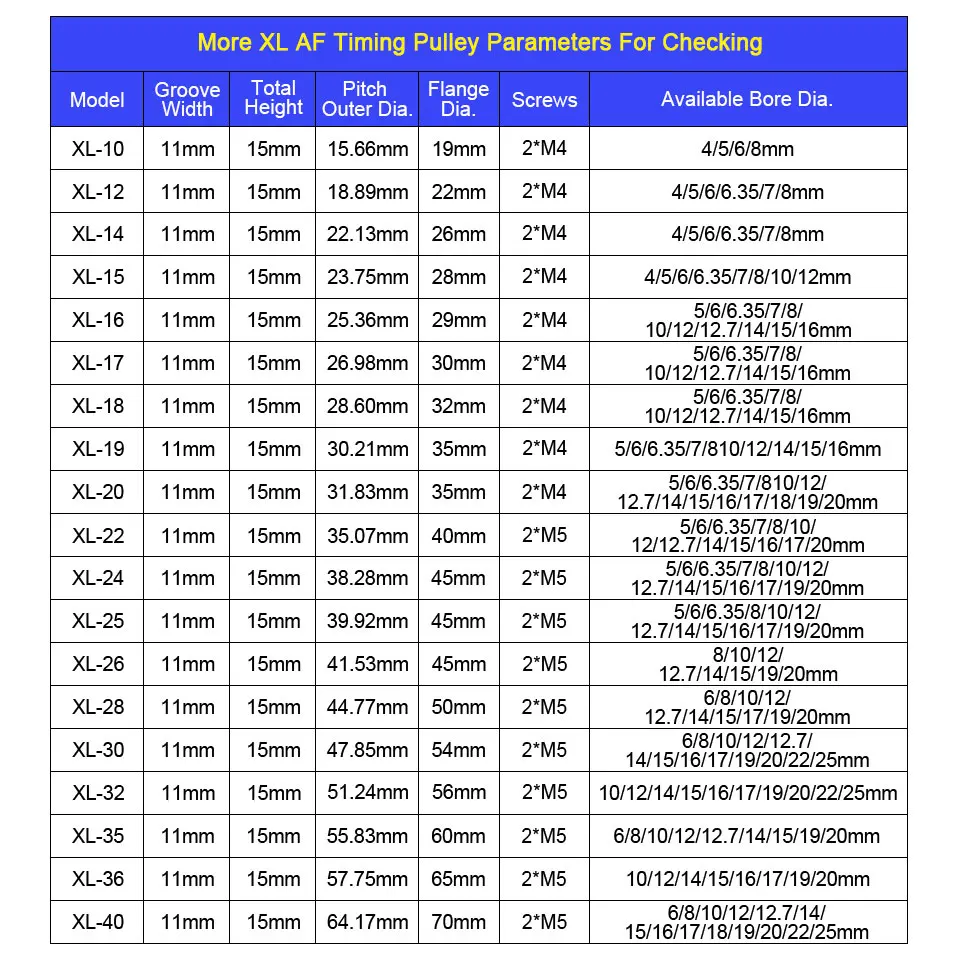 More XL AF Timing Pulley Parameters For Checking

| Model | Groove Width | Total Height | Pitch Outer Dia. | Flange Dia. | Screws | Available Bore Dia. |
|---|---|---|---|---|---|---|
| XL-10 | 11mm | 15mm | 15.66mm | 19mm | 2*M4 | 4/5/6/8mm |
| XL-12 | 11mm | 15mm | 18.89mm | 22mm | 2*M4 | 4/5/6/6.35/7/8mm |
| XL-14 | 11mm | 15mm | 22.13mm | 26mm | 2*M4 | 4/5/6/6.35/7/8mm |
| XL-15 | 11mm | 15mm | 23.75mm | 28mm | 2*M4 | 4/5/6/6.35/7/8/10/12mm |
| XL-16 | 11mm | 15mm | 25.36mm | 29mm | 2*M4 | 5/6/6.35/7/8/ 10/12/12.7/14/15/16mm |
| XL-17 | 11mm | 15mm | 26.98mm | 30mm | 2*M4 | 5/6/6.35/7/8/ 10/12/12.7/14/15/16mm |
| XL-18 | 11mm | 15mm | 28.60mm | 32mm | 2*M4 | 5/6/6.35/7/8/ 10/12/12.7/14/15/16mm |
| XL-19 | 11mm | 15mm | 30.21mm | 35mm | 2*M4 | 5/6/6.35/7/810/12/14/15/16mm |
| XL-20 | 11mm | 15mm | 31.83mm | 35mm | 2*M4 | 5/6/6.35/7/810/12/ 12.7/14/15/16/17/18/19/20mm |
| XL-22 | 11mm | 15mm | 35.07mm | 40mm | 2*M5 | 5/6/6.35/7/8/10/ 12/12.7/14/15/16/17/20mm |
| XL-24 | 11mm | 15mm | 38.28mm | 45mm | 2*M5 | 5/6/6.35/7/8/10/12/ 12.7/14/15/16/17/19/20mm |
| XL-25 | 11mm | 15mm | 39.92mm | 45mm | 2*M5 | 5/6/6.35/8/10/12/ 12.7/14/15/16/17/19/20mm |
| XL-26 | 11mm | 15mm | 41.53mm | 45mm | 2*M5 | 8/10/12/ 12.7/14/15/19/20mm |
| XL-28 | 11mm | 15mm | 44.77mm | 50mm | 2*M5 | 6/8/10/12/ 12.7/14/15/17/19/20mm |
| XL-30 | 11mm | 15mm | 47.85mm | 54mm | 2*M5 | 6/8/10/12/12.7/ 14/15/16/17/19/20/22/25mm |
| XL-32 | 11mm | 15mm | 51.24mm | 56mm | 2*M5 | 10/12/14/15/16/17/19/20/22/25mm |
| XL-35 | 11mm | 15mm | 55.83mm | 60mm | 2*M5 | 6/8/10/12/12.7/14/15/19/20mm |
| XL-36 | 11mm | 15mm | 57.75mm | 65mm | 2*M5 | 10/12/14/15/16/17/19/20mm |
| XL-40 | 11mm | 15mm | 64.17mm | 70mm | 2*M5 | 6/8/10/12/12.7/14/ 15/16/17/18/19/20/22/25mm |